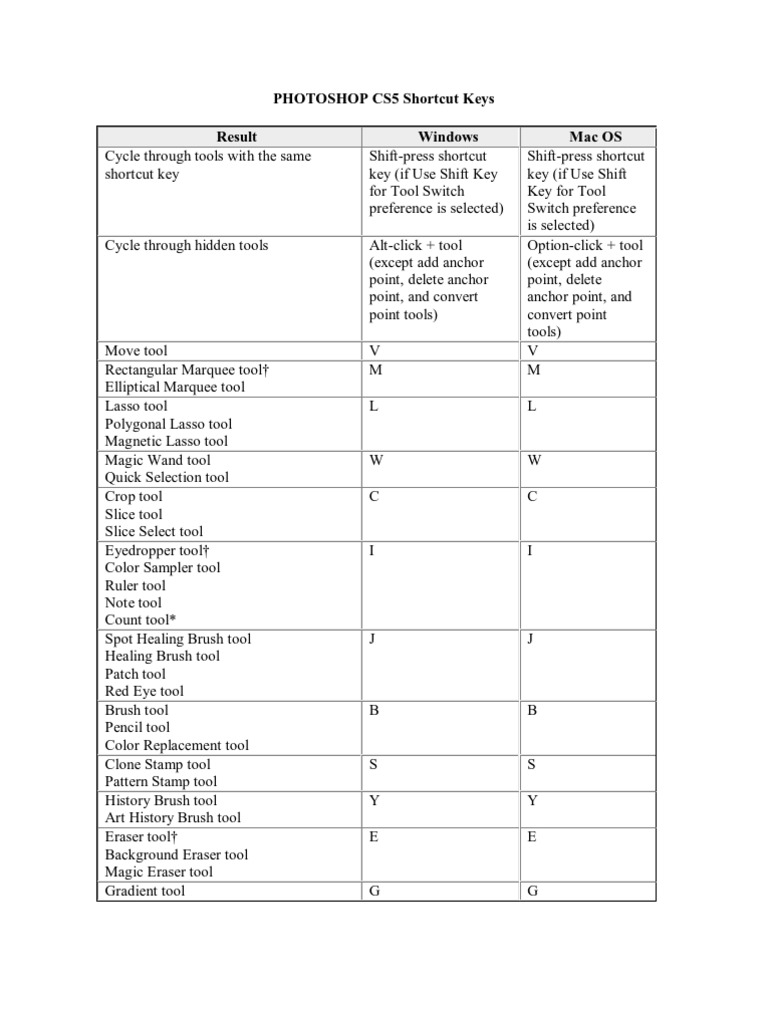 PHOTOSHOP CS5 Shortcut Keys

| Result | Windows | Mac OS |
|---|---|---|
| Cycle through tools with the same shortcut key | Shift-press shortcut key (if Use Shift Key for Tool Switch preference is selected) | Shift-press shortcut key (if Use Shift Key for Tool Switch preference is selected) |
| Cycle through hidden tools | Alt-click + tool (except add anchor point, delete anchor point, and convert point tools) | Option-click + tool (except add anchor point, delete anchor point, and convert point tools) |
| Move tool | V | V |
| Rectangular Marquee tool† Elliptical Marquee tool | M | M |
| Lasso tool Polygonal Lasso tool Magnetic Lasso tool | L | L |
| Magic Wand tool Quick Selection tool | W | W |
| Crop tool Slice tool Slice Select tool | C | C |
| Eyedropper tool† Color Sampler tool Ruler tool Note tool Count tool* | I | I |
| Spot Healing Brush tool Healing Brush tool Patch tool Red Eye tool | J | J |
| Brush tool Pencil tool Color Replacement tool | B | B |
| Clone Stamp tool Pattern Stamp tool | S | S |
| History Brush tool Art History Brush tool | Y | Y |
| Eraser tool† Background Eraser tool Magic Eraser tool | E | E |
| Gradient tool | G | G |